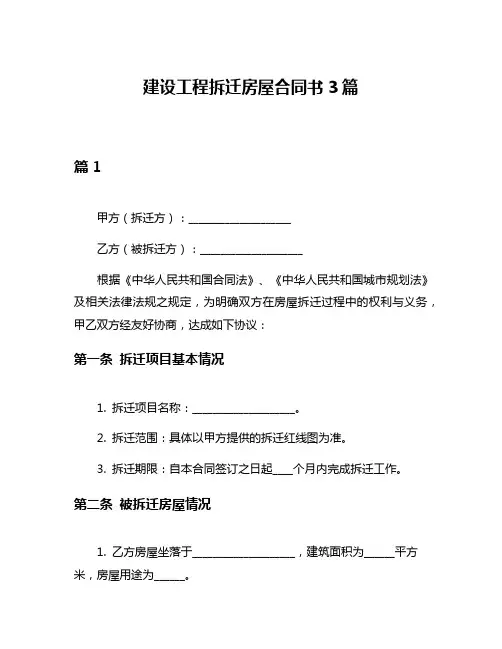 建设工程拆迁房屋合同书 3 篇

篇 1

甲方（拆迁方）：____________________

乙方（被拆迁方）：____________________

根据《中华人民共和国合同法》、《中华人民共和国城市规划法》及相关法律法规之规定，为明确双方在房屋拆迁过程中的权利与义务，甲乙双方经友好协商，达成如下协议：

第一条 拆迁项目基本情况

1. 拆迁项目名称：____________________。

2. 拆迁范围：具体以甲方提供的拆迁红线图为准。

3. 拆迁期限：自本合同签订之日起____个月内完成拆迁工作。

第二条 被拆迁房屋情况

1. 乙方房屋坐落于____________________，建筑面积为______平方米，房屋用途为______。